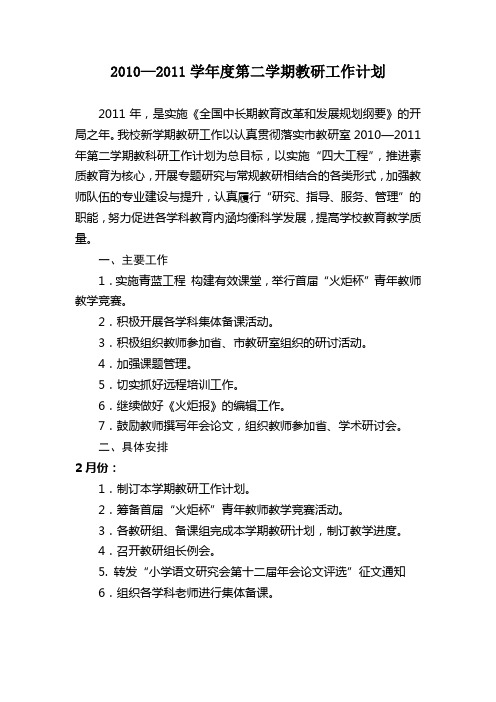 2010—2011 学年度第二学期教研工作计划

2011 年，是实施《全国中长期教育改革和发展规划纲要》的开局之年。我校新学期教研工作以认真贯彻落实市教研室 2010—2011 年第二学期教科研工作计划为总目标，以实施“四大工程”，推进素质教育为核心，开展专题研究与常规教研相结合的各类形式，加强教师队伍的专业建设与提升，认真履行“研究、指导、服务、管理”的职能，努力促进各学科教育内涵均衡科学发展，提高学校教育教学质量。

一、主要工作

1．实施青蓝工程 构建有效课堂，举行首届“火炬杯”青年教师教学竞赛。

2．积极开展各学科集体备课活动。

3．积极组织教师参加省、市教研室组织的研讨活动。

4．加强课题管理。

5．切实抓好远程培训工作。

6．继续做好《火炬报》的编辑工作。

7．鼓励教师撰写年会论文，组织教师参加省、学术研讨会。

二、具体安排

2 月份：

1．制订本学期教研工作计划。

2．筹备首届“火炬杯”青年教师教学竞赛活动。

3．各教研组、备课组完成本学期教研计划，制订教学进度。

4．召开教研组长例会。

5. 转发“小学语文研究会第十二届年会论文评选”征文通知

6．组织各学科老师进行集体备课。